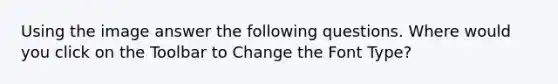 Using the image answer the following questions. Where would you click on the Toolbar to Change the Font Type?